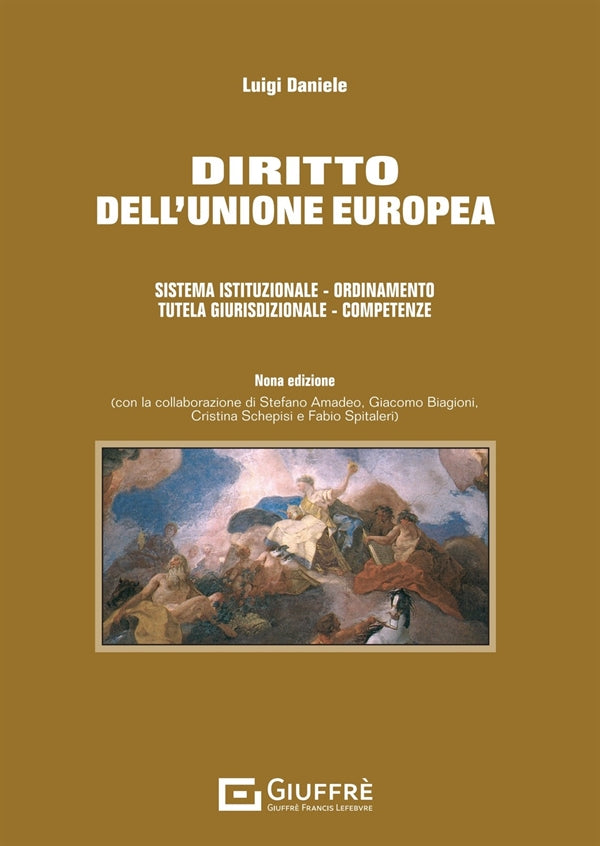 Luigi Daniele

DIRITTO
DELL'UNIONE EUROPEA

SISTEMA ISTITUZIONALE - ORDINAMENTO
TUTELA GIURISDIZIONALE - COMPETENZE

Nona edizione
(con la collaborazione di Stefano Amadeo, Giacomo Biagioni, Cristina Schepisi e Fabio Spitaleri)

GIUFFRÈ
GIUFFRÈ FRANCIS LEFEBVRE